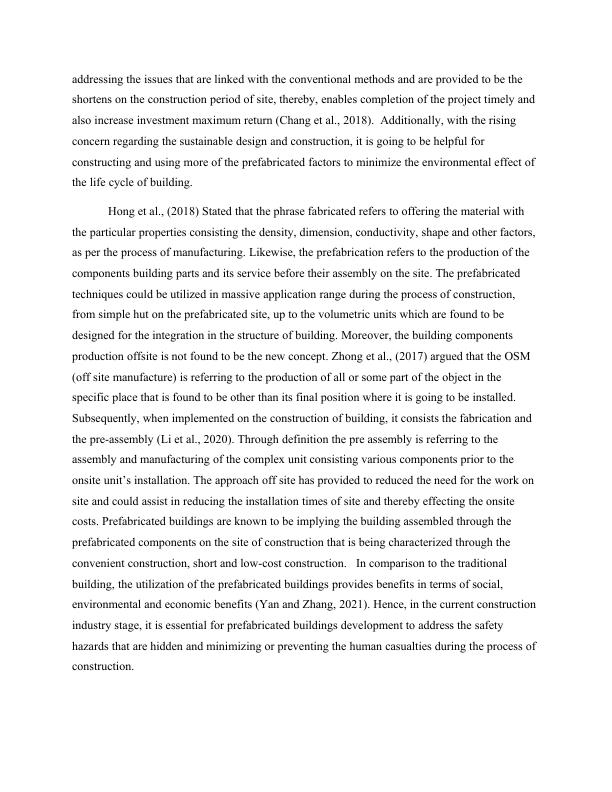 addressing the issues that are linked with the conventional methods and are provided to be the shortens on the construction period of site, thereby, enables completion of the project timely and also increase investment maximum return (Chang et al., 2018). Additionally, with the rising concern regarding the sustainable design and construction, it is going to be helpful for constructing and using more of the prefabricated factors to minimize the environmental effect of the life cycle of building.

Hong et al., (2018) Stated that the phrase fabricated refers to offering the material with the particular properties consisting the density, dimension, conductivity, shape and other factors, as per the process of manufacturing. Likewise, the prefabrication refers to the production of the components building parts and its service before their assembly on the site. The prefabricated techniques could be utilized in massive application range during the process of construction, from simple hut on the prefabricated site, up to the volumetric units which are found to be designed for the integration in the structure of building. Moreover, the building components production offsite is not found to be the new concept. Zhong et al., (2017) argued that the OSM (off site manufacture) is referring to the production of all or some part of the object in the specific place that is found to be other than its final position where it is going to be installed. Subsequently, when implemented on the construction of building, it consists the fabrication and the pre-assembly (Li et al., 2020). Through definition the pre assembly is referring to the assembly and manufacturing of the complex unit consisting various components prior to the onsite unit's installation. The approach off site has provided to reduced the need for the work on site and could assist in reducing the installation times of site and thereby effecting the onsite costs. Prefabricated buildings are known to be implying the building assembled through the prefabricated components on the site of construction that is being characterized through the convenient construction, short and low-cost construction. In comparison to the traditional building, the utilization of the prefabricated buildings provides benefits in terms of social, environmental and economic benefits (Yan and Zhang, 2021). Hence, in the current construction industry stage, it is essential for prefabricated buildings development to address the safety hazards that are hidden and minimizing or preventing the human casualties during the process of construction.